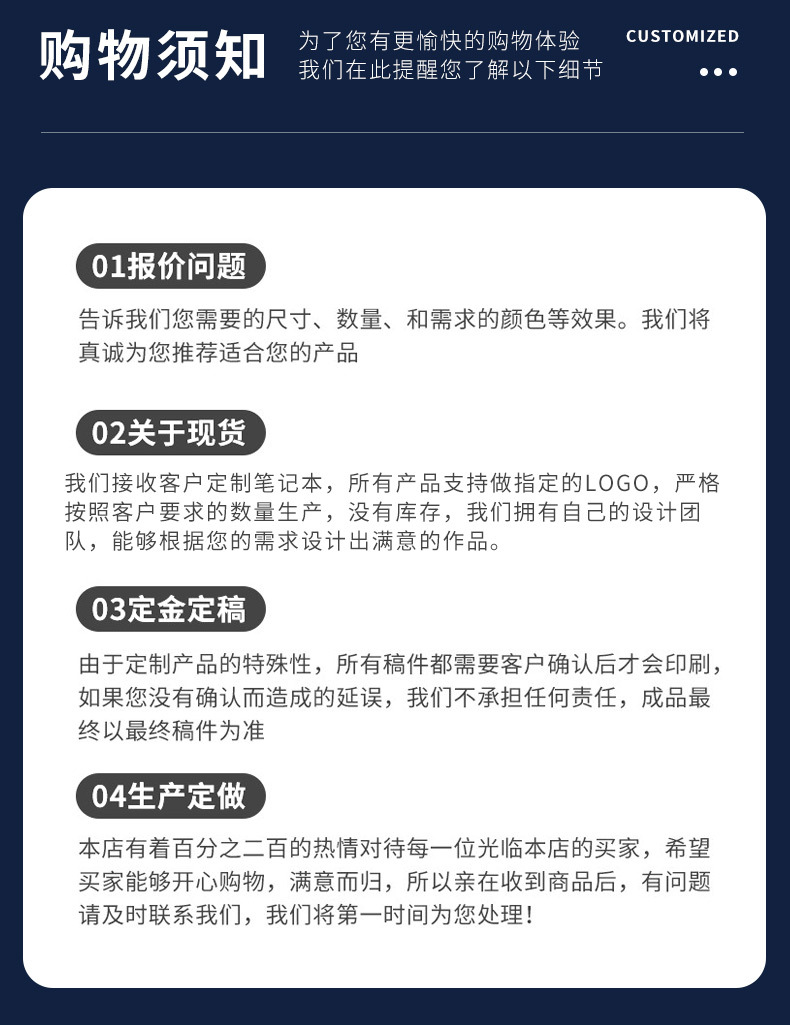 购物须知

为了您有更愉快的购物体验
我们在此提醒您了解以下细节

CUSTOMIZED

01报价问题

告诉我们您需要的尺寸、数量、和需求的颜色等效果。我们将真诚为您推荐适合您的产品

02关于现货

我们接收客户定制笔记本，所有产品支持做指定的LOGO，严格按照客户要求的数量生产，没有库存，我们拥有自己的设计团队，能够根据您的需求设计出满意的作品。

03定金定稿

由于定制产品的特殊性，所有稿件都需要客户确认后才会印刷，如果您没有确认而造成的延误，我们不承担任何责任，成品最终以最终稿件为准

04生产定做

本店有着百分之二百的热情对待每一位光临本店的买家，希望买家能够开心购物，满意而归，所以亲在收到商品后，有问题请及时联系我们，我们将第一时间为您处理！